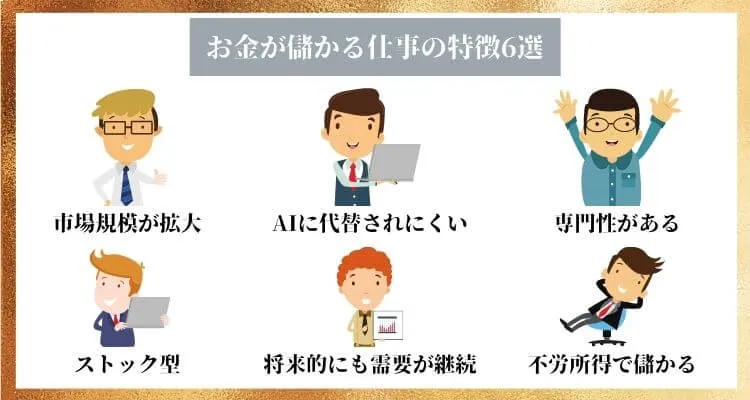 お金が儲かる仕事の特徴6選

市場規模が拡大

AIに代替されにくい

専門性がある

ストック型

将来的にも需要が継続

不労所得で儲かる